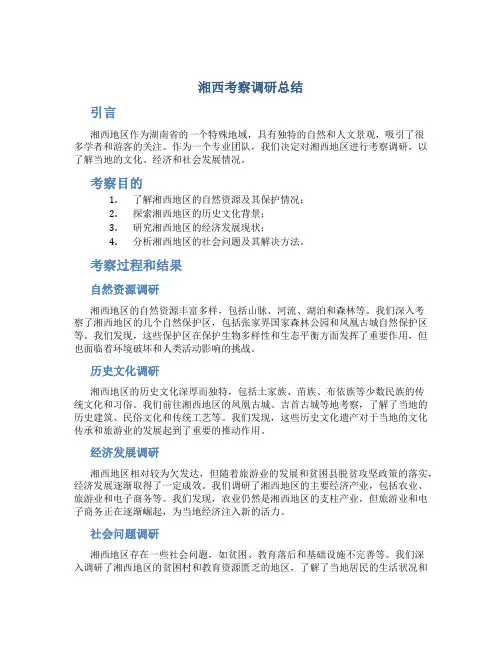 湘西考察调研总结

引言

湘西地区作为湖南省的一个特殊地域，具有独特的自然和人文景观，吸引了很多学者和游客的关注。作为一个专业团队，我们决定对湘西地区进行考察调研，以了解当地的文化、经济和社会发展情况。

考察目的

1. 了解湘西地区的自然资源及其保护情况；
2. 探索湘西地区的历史文化背景；
3. 研究湘西地区的经济发展现状；
4. 分析湘西地区的社会问题及其解决方法。

考察过程和结果

自然资源调研

湘西地区的自然资源丰富多样，包括山脉、河流、湖泊和森林等。我们深入考察了湘西地区的几个自然保护区，包括张家界国家森林公园和凤凰古城自然保护区等。我们发现，这些保护区在保护生物多样性和生态平衡方面发挥了重要作用，但也面临着环境破坏和人类活动影响的挑战。

历史文化调研

湘西地区的历史文化深厚而独特，包括土家族、苗族、布依族等少数民族的传统文化和习俗。我们前往湘西地区的凤凰古城、吉首古城等地考察，了解了当地的历史建筑、民俗文化和传统工艺等。我们发现，这些历史文化遗产对于当地的文化传承和旅游业的发展起到了重要的推动作用。

经济发展调研

湘西地区相对较为欠发达，但随着旅游业的发展和贫困县脱贫攻坚政策的落实，经济发展逐渐取得了一定成效。我们调研了湘西地区的主要经济产业，包括农业、旅游业和电子商务等。我们发现，农业仍然是湘西地区的支柱产业，但旅游业和电子商务正在逐渐崛起，为当地经济注入新的活力。

社会问题调研

湘西地区存在一些社会问题，如贫困、教育落后和基础设施不完善等。我们深入调研了湘西地区的贫困村和教育资源匮乏的地区，了解了当地居民的生活状况和